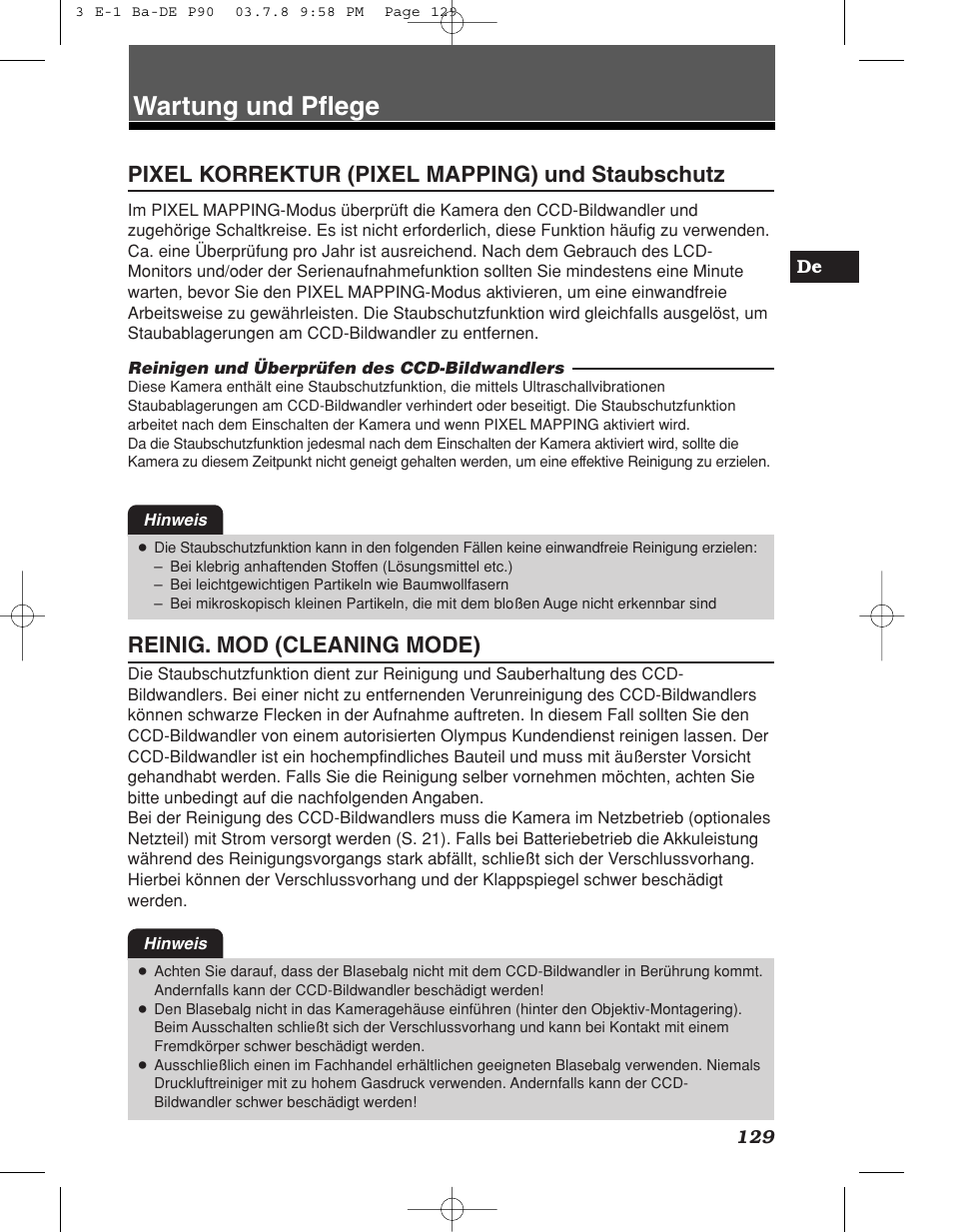 3 E-1 Ba-DE P90 03.7.8 9:58 PM Page 129

Wartung und Pflege

PIXEL KORREKTUR (PIXEL MAPPING) und Staubschutz

Im PIXEL MAPPING-Modus überprüft die Kamera den CCD-Bildwandler und zugehörige Schaltkreise. Es ist nicht erforderlich, diese Funktion häufig zu verwenden. Ca. eine Überprüfung pro Jahr ist ausreichend. Nach dem Gebrauch des LCD-Monitors und/oder der Serienaufnahmefunktion sollten Sie mindestens eine Minute warten, bevor Sie den PIXEL MAPPING-Modus aktivieren, um eine einwandfreie Arbeitsweise zu gewährleisten. Die Staubschutzfunktion wird gleichfalls ausgelöst, um Staubablagerungen am CCD-Bildwandler zu entfernen.

De

Reinigen und Überprüfen des CCD-Bildwandlers

Diese Kamera enthält eine Staubschutzfunktion, die mittels Ultraschallvibrationen Staubablagerungen am CCD-Bildwandler verhindert oder beseitigt. Die Staubschutzfunktion arbeitet nach dem Einschalten der Kamera und wenn PIXEL MAPPING aktiviert wird.
Da die Staubschutzfunktion jedesmal nach dem Einschalten der Kamera aktiviert wird, sollte die Kamera zu diesem Zeitpunkt nicht geneigt gehalten werden, um eine effektive Reinigung zu erzielen.

Hinweis

● Die Staubschutzfunktion kann in den folgenden Fällen keine einwandfreie Reinigung erzielen:
– Bei klebrig anhaftenden Stoffen (Lösungsmittel etc.)
– Bei leichtgewichtigen Partikeln wie Baumwollfasern
– Bei mikroskopisch kleinen Partikeln, die mit dem bloßen Auge nicht erkennbar sind

REINIG. MOD (CLEANING MODE)

Die Staubschutzfunktion dient zur Reinigung und Sauberhaltung des CCD-Bildwandlers. Bei einer nicht zu entfernenden Verunreinigung des CCD-Bildwandlers können schwarze Flecken in der Aufnahme auftreten. In diesem Fall sollten Sie den CCD-Bildwandler von einem autorisierten Olympus Kundendienst reinigen lassen. Der CCD-Bildwandler ist ein hochempfindliches Bauteil und muss mit äußerster Vorsicht gehandhabt werden. Falls Sie die Reinigung selber vornehmen möchten, achten Sie bitte unbedingt auf die nachfolgenden Angaben.
Bei der Reinigung des CCD-Bildwandlers muss die Kamera im Netzbetrieb (optionales Netzteil) mit Strom versorgt werden (S. 21). Falls bei Batteriebetrieb die Akkuleistung während des Reinigungsvorgangs stark abfällt, schließt sich der Verschlussvorhang. Hierbei können der Verschlussvorhang und der Klappspiegel schwer beschädigt werden.

Hinweis

● Achten Sie darauf, dass der Blasebalg nicht mit dem CCD-Bildwandler in Berührung kommt. Andernfalls kann der CCD-Bildwandler beschädigt werden!
● Den Blasebalg nicht in das Kameragehäuse einführen (hinter den Objektiv-Montagering). Beim Ausschalten schließt sich der Verschlussvorhang und kann bei Kontakt mit einem Fremdkörper schwer beschädigt werden.
● Ausschließlich einen im Fachhandel erhältlichen geeigneten Blasebalg verwenden. Niemals Druckluftreiniger mit zu hohem Gasdruck verwenden. Andernfalls kann der CCD-Bildwandler schwer beschädigt werden!

129